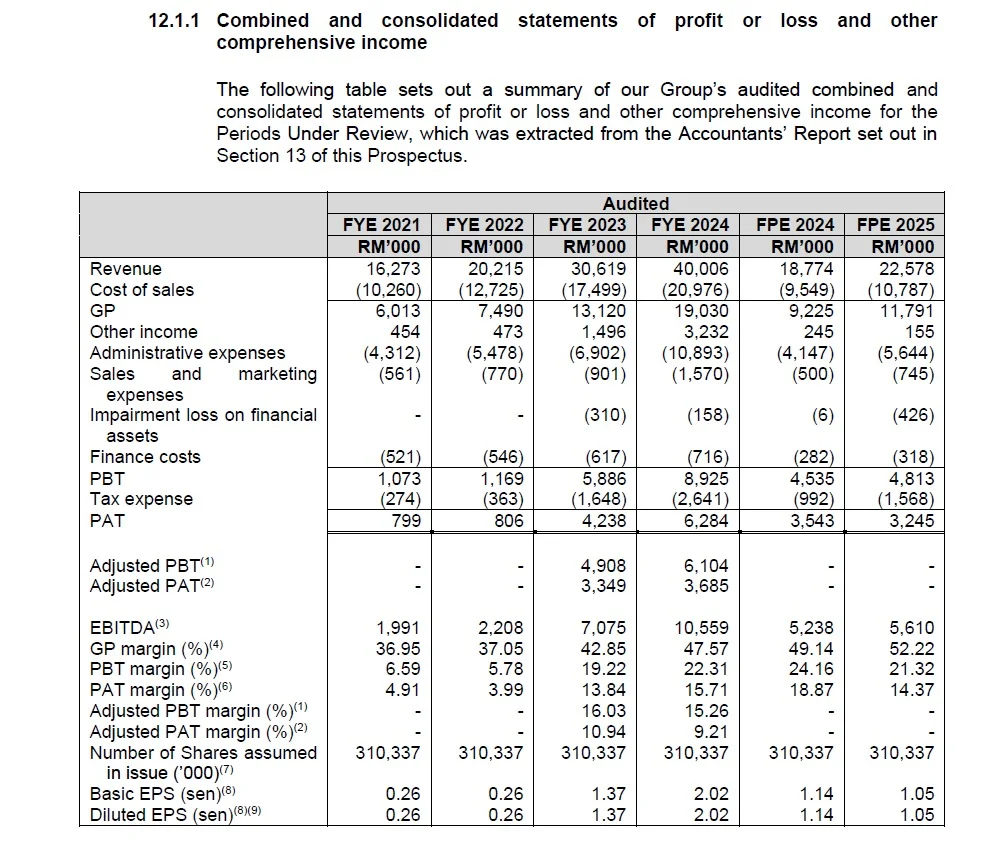 12.1.1 Combined and consolidated statements of profit or loss and other comprehensive income

The following table sets out a summary of our Group's audited combined and consolidated statements of profit or loss and other comprehensive income for the Periods Under Review, which was extracted from the Accountants' Report set out in Section 13 of this Prospectus.

| | Audited | | | | | |
|---|---|---|---|---|---|---|
| | FYE 2021 | FYE 2022 | FYE 2023 | FYE 2024 | FPE 2024 | FPE 2025 |
| | RM'000 | RM'000 | RM'000 | RM'000 | RM'000 | RM'000 |
| Revenue | 16,273 | 20,215 | 30,619 | 40,006 | 18,774 | 22,578 |
| Cost of sales | (10,260) | (12,725) | (17,499) | (20,976) | (9,549) | (10,787) |
| GP | 6,013 | 7,490 | 13,120 | 19,030 | 9,225 | 11,791 |
| Other income | 454 | 473 | 1,496 | 3,232 | 245 | 155 |
| Administrative expenses | (4,312) | (5,478) | (6,902) | (10,893) | (4,147) | (5,644) |
| Sales and marketing expenses | (561) | (770) | (901) | (1,570) | (500) | (745) |
| Impairment loss on financial assets | - | - | (310) | (158) | (6) | (426) |
| Finance costs | (521) | (546) | (617) | (716) | (282) | (318) |
| PBT | 1,073 | 1,169 | 5,886 | 8,925 | 4,535 | 4,813 |
| Tax expense | (274) | (363) | (1,648) | (2,641) | (992) | (1,568) |
| PAT | 799 | 806 | 4,238 | 6,284 | 3,543 | 3,245 |
| | | | | | | |
| Adjusted PBT$^{(1)}$ | - | - | 4,908 | 6,104 | - | - |
| Adjusted PAT$^{(2)}$ | - | - | 3,349 | 3,685 | - | - |
| | | | | | | |
| EBITDA$^{(3)}$ | 1,991 | 2,208 | 7,075 | 10,559 | 5,238 | 5,610 |
| GP margin (%)$^{(4)}$ | 36.95 | 37.05 | 42.85 | 47.57 | 49.14 | 52.22 |
| PBT margin (%)$^{(5)}$ | 6.59 | 5.78 | 19.22 | 22.31 | 24.16 | 21.32 |
| PAT margin (%)$^{(6)}$ | 4.91 | 3.99 | 13.84 | 15.71 | 18.87 | 14.37 |
| Adjusted PBT margin (%)$^{(1)}$ | - | - | 16.03 | 15.26 | - | - |
| Adjusted PAT margin (%)$^{(2)}$ | - | - | 10.94 | 9.21 | - | - |
| Number of Shares assumed in issue ('000)$^{(7)}$ | 310,337 | 310,337 | 310,337 | 310,337 | 310,337 | 310,337 |
| Basic EPS (sen)$^{(8)}$ | 0.26 | 0.26 | 1.37 | 2.02 | 1.14 | 1.05 |
| Diluted EPS (sen)$^{(8)(9)}$ | 0.26 | 0.26 | 1.37 | 2.02 | 1.14 | 1.05 |